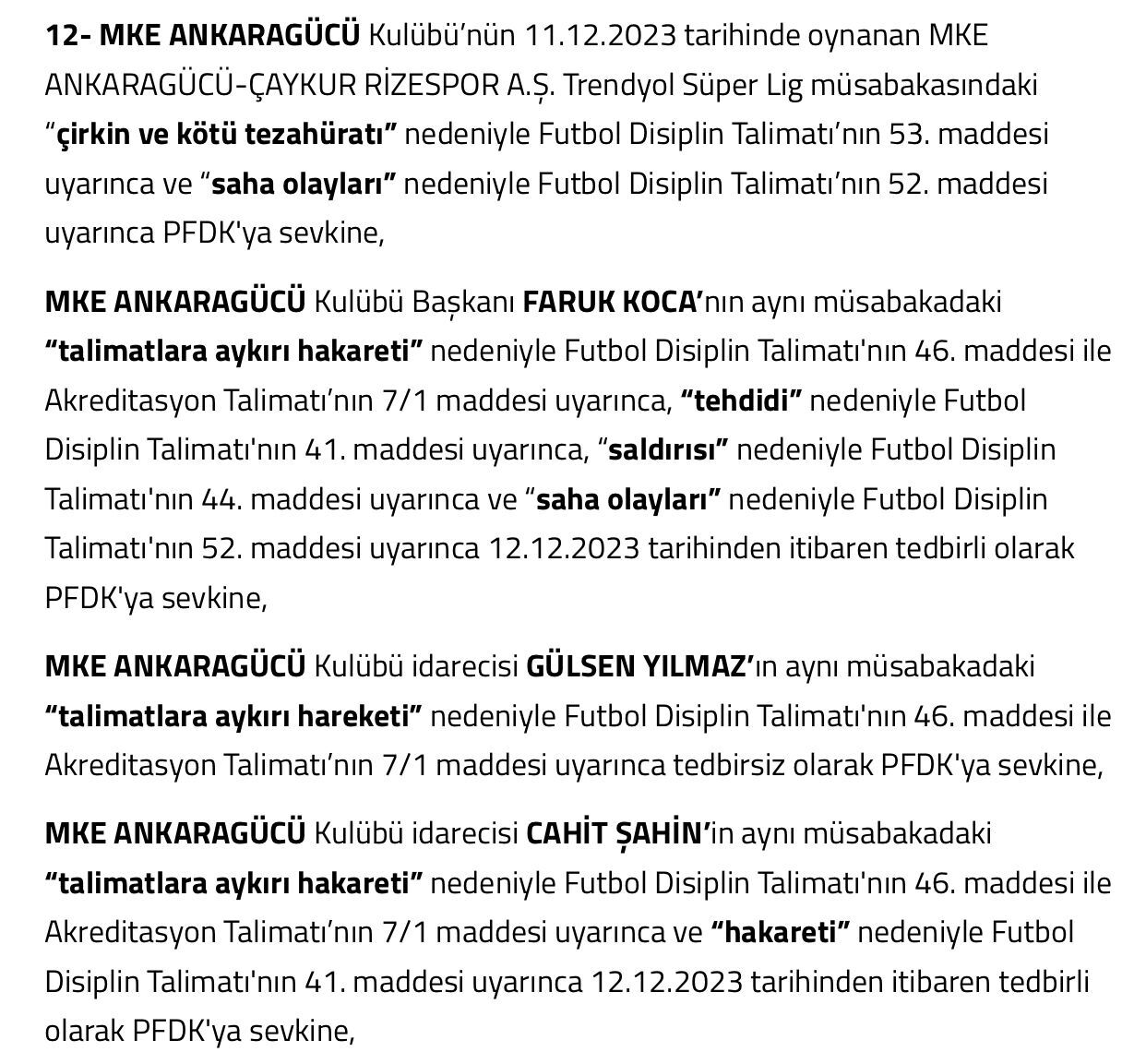 12- MKE ANKARAGÜCÜ Kulübü'nün 11.12.2023 tarihinde oynanan MKE ANKARAGÜCÜ-ÇAYKUR RİZESPOR A.Ş. Trendyol Süper Lig müsabakasındaki "çirkin ve kötü tezahüratı" nedeniyle Futbol Disiplin Talimatı'nın 53. maddesi uyarınca ve "saha olayları" nedeniyle Futbol Disiplin Talimatı'nın 52. maddesi uyarınca PFDK'ya sevkine,

MKE ANKARAGÜCÜ Kulübü Başkanı FARUK KOCA'nın aynı müsabakadaki "talimatlara aykırı hakareti" nedeniyle Futbol Disiplin Talimatı'nın 46. maddesi ile Akreditasyon Talimatı'nın 7/1 maddesi uyarınca, "tehdidi" nedeniyle Futbol Disiplin Talimatı'nın 41. maddesi uyarınca, "saldırısı" nedeniyle Futbol Disiplin Talimatı'nın 44. maddesi uyarınca ve "saha olayları" nedeniyle Futbol Disiplin Talimatı'nın 52. maddesi uyarınca 12.12.2023 tarihinden itibaren tedbirli olarak PFDK'ya sevkine,

MKE ANKARAGÜCÜ Kulübü idarecisi GÜLSEN YILMAZ'ın aynı müsabakadaki "talimatlara aykırı hareketi" nedeniyle Futbol Disiplin Talimatı'nın 46. maddesi ile Akreditasyon Talimatı'nın 7/1 maddesi uyarınca tedbirsiz olarak PFDK'ya sevkine,

MKE ANKARAGÜCÜ Kulübü idarecisi CAHİT ŞAHİN'in aynı müsabakadaki "talimatlara aykırı hakareti" nedeniyle Futbol Disiplin Talimatı'nın 46. maddesi ile Akreditasyon Talimatı'nın 7/1 maddesi uyarınca ve "hakareti" nedeniyle Futbol Disiplin Talimatı'nın 41. maddesi uyarınca 12.12.2023 tarihinden itibaren tedbirli olarak PFDK'ya sevkine,